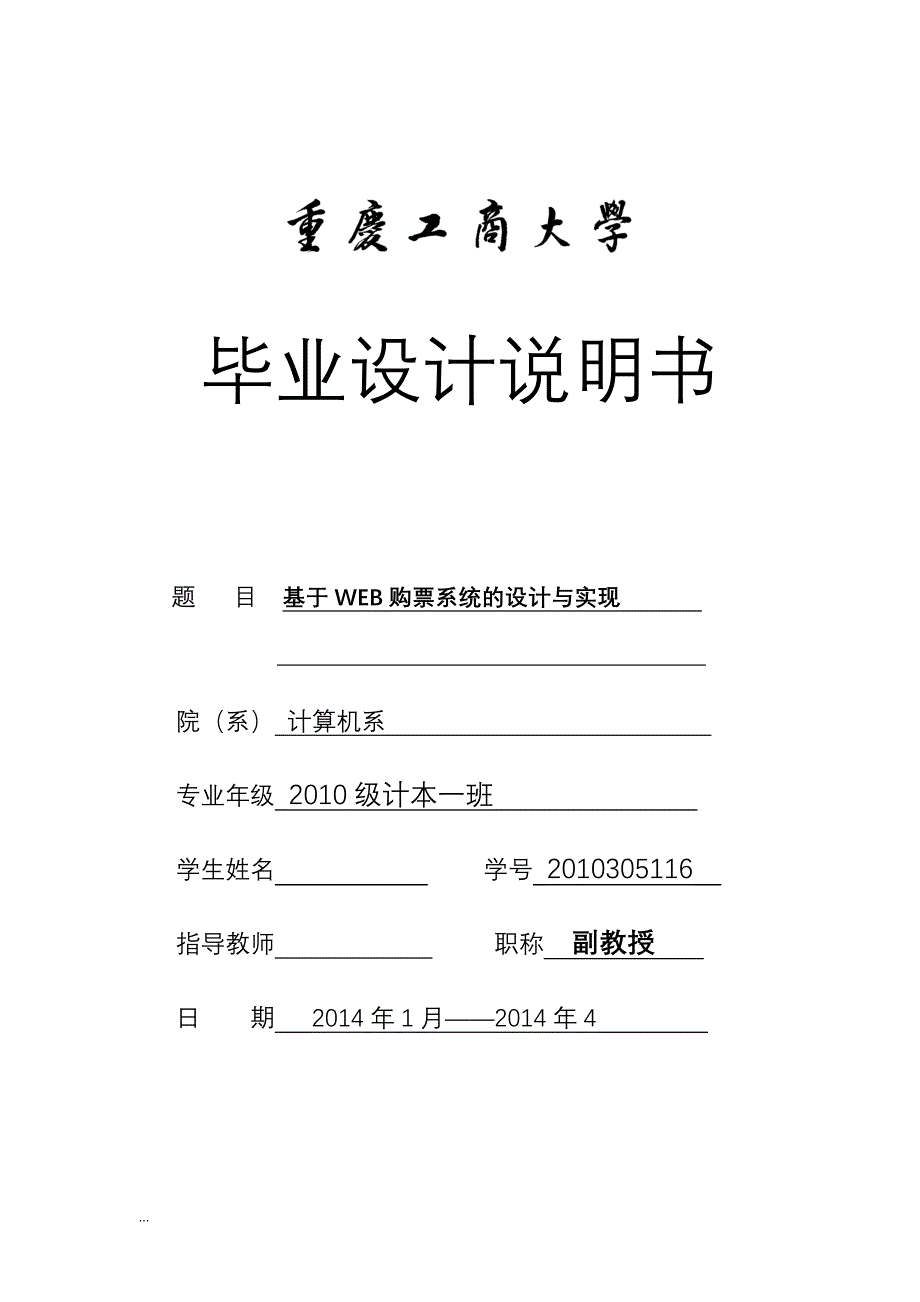 重慶工商大學

毕业设计说明书

题　目 基于WEB购票系统的设计与实现

院（系） 计算机系

专业年级 2010级计本一班

学生姓名　　　　学号 2010305116

指导教师　　　　职称 副教授

日　期 2014年1月——2014年4

...